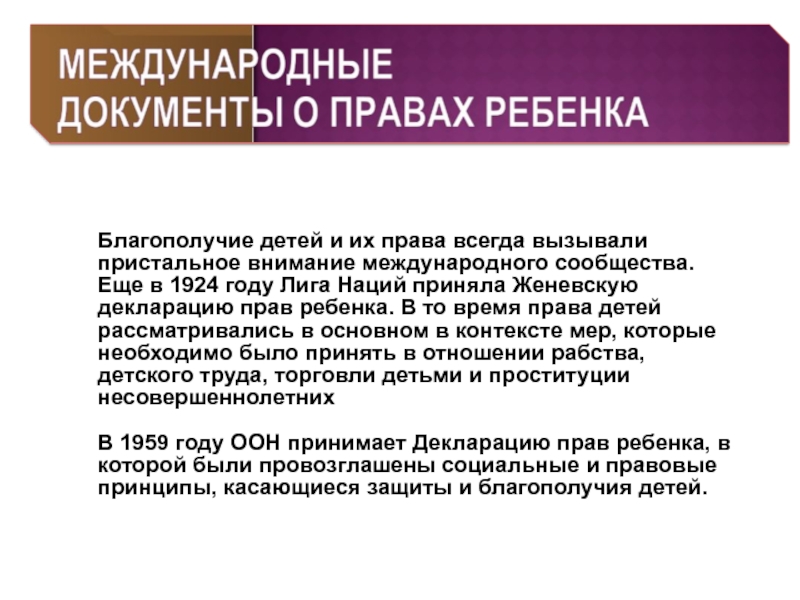 МЕЖДУНАРОДНЫЕ ДОКУМЕНТЫ О ПРАВАХ РЕБЕНКА

Благополучие детей и их права всегда вызывали пристальное внимание международного сообщества. Еще в 1924 году Лига Наций приняла Женевскую декларацию прав ребенка. В то время права детей рассматривались в основном в контексте мер, которые необходимо было принять в отношении рабства, детского труда, торговли детьми и проституции несовершеннолетних

В 1959 году ООН принимает Декларацию прав ребенка, в которой были провозглашены социальные и правовые принципы, касающиеся защиты и благополучия детей.